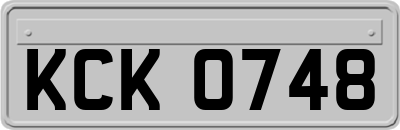 KCK 0748